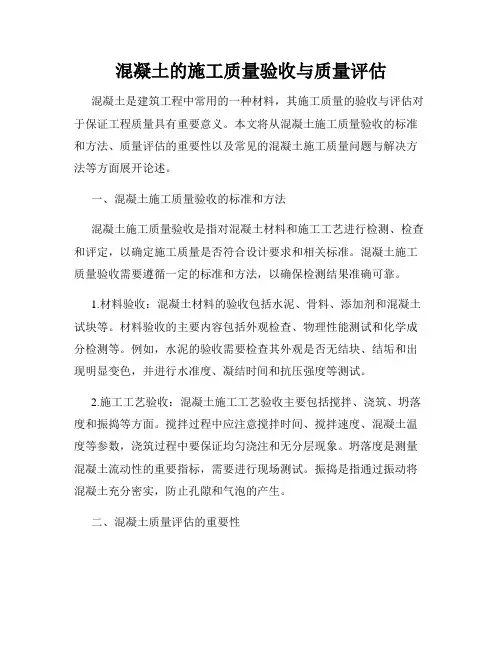 混凝土的施工质量验收与质量评估

混凝土是建筑工程中常用的一种材料，其施工质量的验收与评估对于保证工程质量具有重要意义。本文将从混凝土施工质量验收的标准和方法、质量评估的重要性以及常见的混凝土施工质量问题与解决方法等方面展开论述。

一、混凝土施工质量验收的标准和方法

混凝土施工质量验收是指对混凝土材料和施工工艺进行检测、检查和评定，以确定施工质量是否符合设计要求和相关标准。混凝土施工质量验收需要遵循一定的标准和方法，以确保检测结果准确可靠。

1.材料验收：混凝土材料的验收包括水泥、骨料、添加剂和混凝土试块等。材料验收的主要内容包括外观检查、物理性能测试和化学成分检测等。例如，水泥的验收需要检查其外观是否无结块、结垢和出现明显变色，并进行水准度、凝结时间和抗压强度等测试。

2.施工工艺验收：混凝土施工工艺验收主要包括搅拌、浇筑、坍落度和振捣等方面。搅拌过程中应注意搅拌时间、搅拌速度、混凝土温度等参数，浇筑过程中要保证均匀浇注和无分层现象。坍落度是测量混凝土流动性的重要指标，需要进行现场测试。振捣是指通过振动将混凝土充分密实，防止孔隙和气泡的产生。

二、混凝土质量评估的重要性